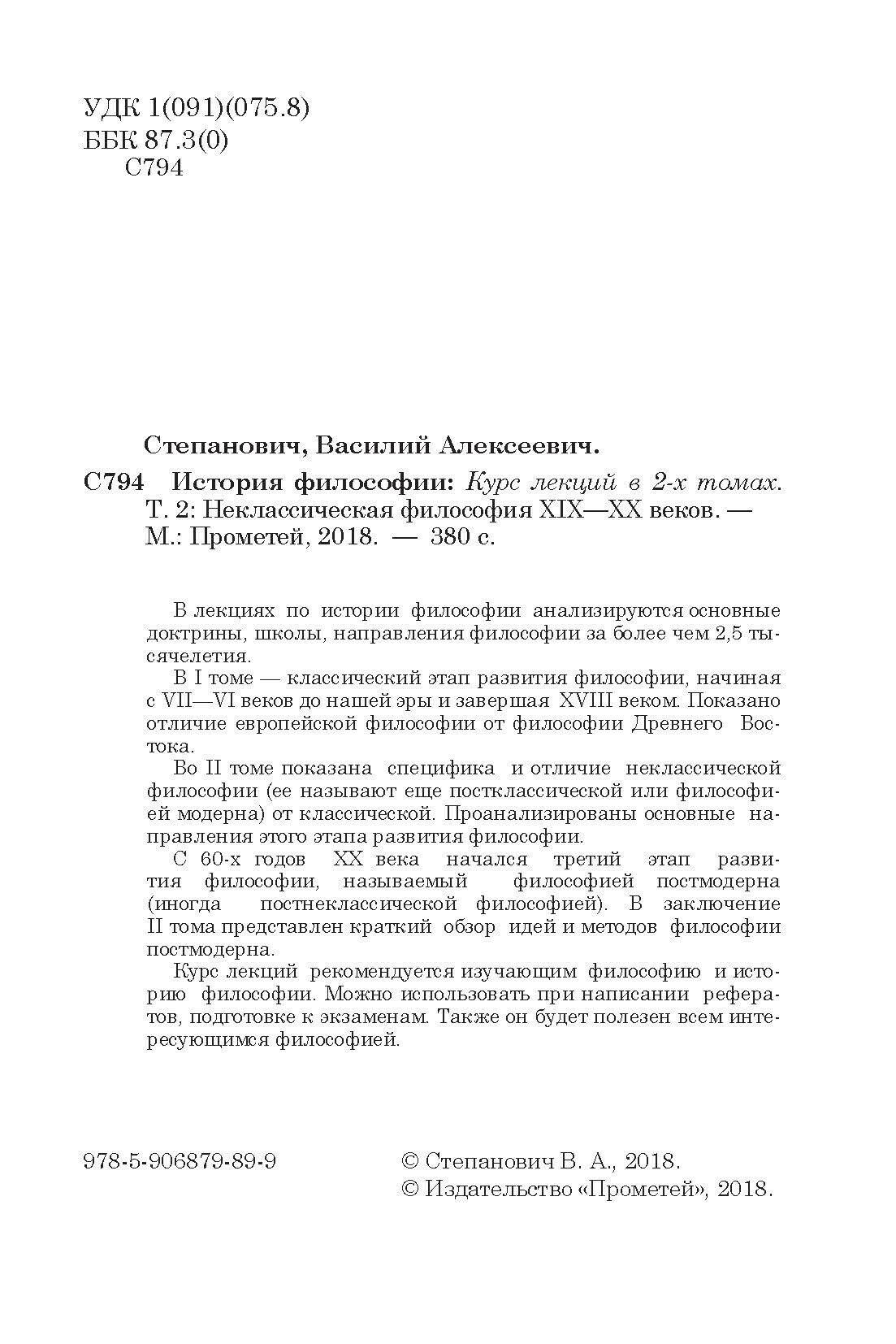 УДК 1(091)(075.8)
ББК 87.3(0)
С794

Степанович, Василий Алексеевич.

С794 История философии: Курс лекций в 2-х томах. Т. 2: Неклассическая философия XIX—XX веков. — М.: Прометей, 2018. — 380 с.

В лекциях по истории философии анализируются основные доктрины, школы, направления философии за более чем 2,5 тысячелетия.

В I томе — классический этап развития философии, начиная с VII—VI веков до нашей эры и завершая XVIII веком. Показано отличие европейской философии от философии Древнего Востока.

Во II томе показана специфика и отличие неклассической философии (ее называют еще постклассической или философией модерна) от классической. Проанализированы основные направления этого этапа развития философии.

С 60-х годов XX века начался третий этап развития философии, называемый философией постмодерна (иногда постнеклассической философией). В заключение II тома представлен краткий обзор идей и методов философии постмодерна.

Курс лекций рекомендуется изучающим философию и историю философии. Можно использовать при написании рефератов, подготовке к экзаменам. Также он будет полезен всем интересующимся философией.

978-5-906879-89-9

© Степанович В. А., 2018.
© Издательство «Прометей», 2018.